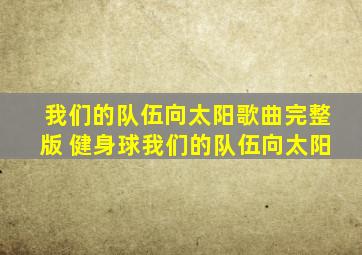 我们的队伍向太阳歌曲完整版 健身球我们的队伍向太阳